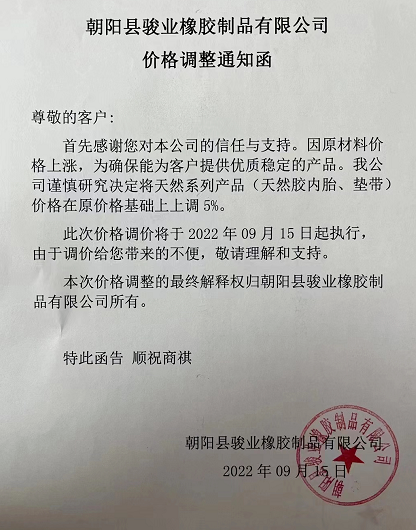 朝阳县骏业橡胶制品有限公司

价格调整通知函

尊敬的客户：

首先感谢您对本公司的信任与支持。因原材料价格上涨，为确保能为客户提供优质稳定的产品。我公司谨慎研究决定将天然系列产品（天然胶内胎、垫带）价格在原价格基础上上调 5%。

此次价格调价将于 2022 年 09 月 15 日起执行，由于调价给您带来的不便，敬请理解和支持。

本次价格调整的最终解释权归朝阳县骏业橡胶制品有限公司所有。

特此函告 顺祝商祺

朝阳县骏业橡胶制品有限公司

2022 年 09 月 15 日

朝阳县骏业橡胶制品有限公司